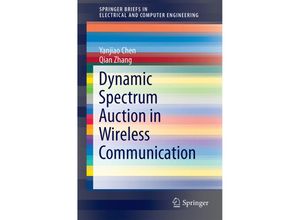 SPRINGER BRIEFS IN
ELECTRICAL AND COMPUTER ENGINEERING

Yanjiao Chen
Qian Zhang

Dynamic Spectrum Auction in Wireless Communication

Springer